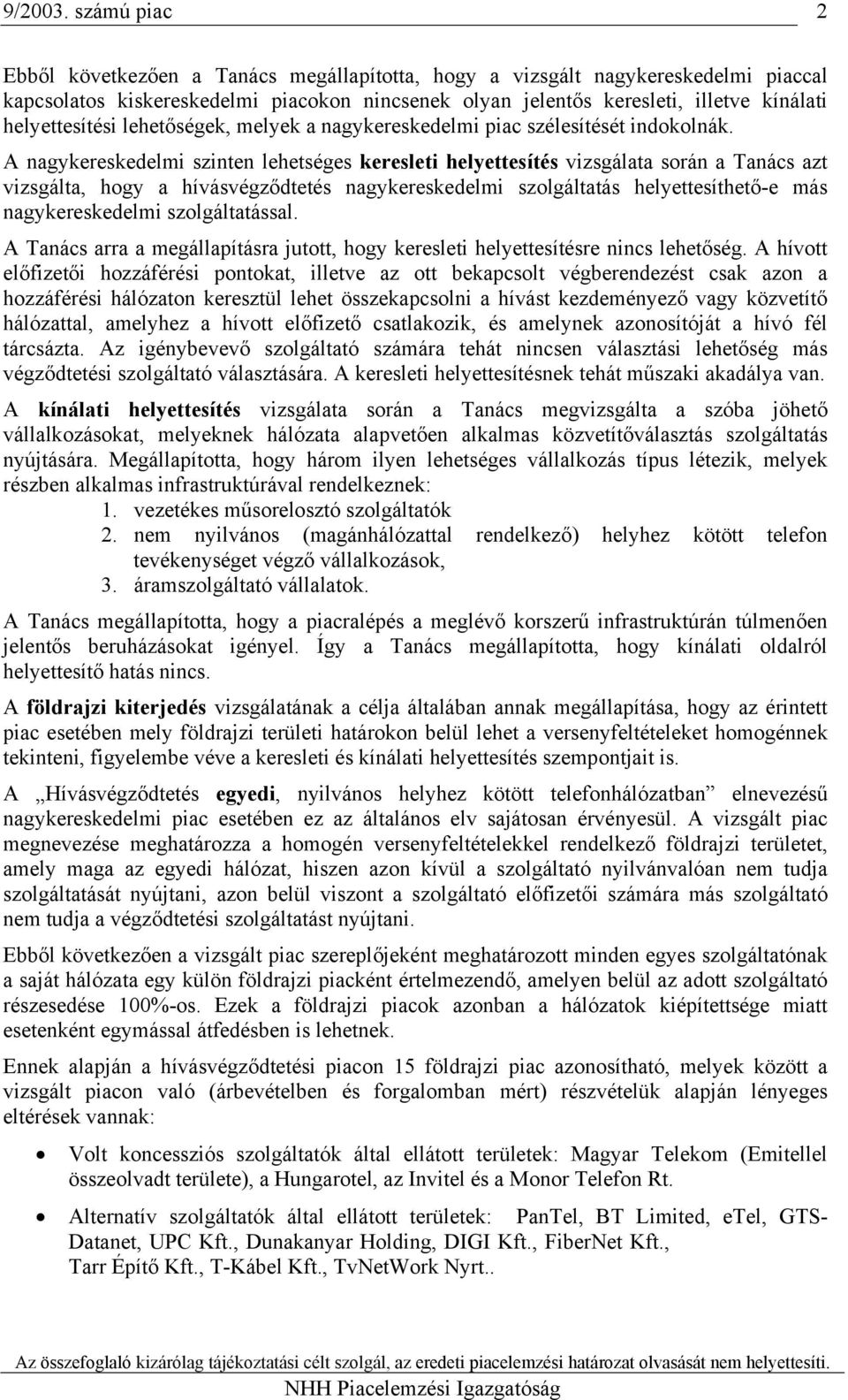 9/2003. számú piac 2

Ebből következően a Tanács megállapította, hogy a vizsgált nagykereskedelmi piaccal kapcsolatos kiskereskedelmi piacokon nincsenek olyan jelentős keresleti, illetve kínálati helyettesítési lehetőségek, melyek a nagykereskedelmi piac szélesítését indokolnák.

A nagykereskedelmi szinten lehetséges keresleti helyettesítés vizsgálata során a Tanács azt vizsgálta, hogy a hívásvégződtetés nagykereskedelmi szolgáltatás helyettesíthető-e más nagykereskedelmi szolgáltatással.

A Tanács arra a megállapításra jutott, hogy keresleti helyettesítésre nincs lehetőség. A hívott előfizetői hozzáférési pontokat, illetve az ott bekapcsolt végberendezést csak azon a hozzáférési hálózaton keresztül lehet összekapcsolni a hívást kezdeményező vagy közvetítő hálózattal, amelyhez a hívott előfizető csatlakozik, és amelynek azonosítóját a hívó fél tárcsázta. Az igénybevevő szolgáltató számára tehát nincsen választási lehetőség más végződtetési szolgáltató választására. A keresleti helyettesítésnek tehát műszaki akadálya van.

A kínálati helyettesítés vizsgálata során a Tanács megvizsgálta a szóba jöhető vállalkozásokat, melyeknek hálózata alapvetően alkalmas közvetítőválasztás szolgáltatás nyújtására. Megállapította, hogy három ilyen lehetséges vállalkozás típus létezik, melyek részben alkalmas infrastruktúrával rendelkeznek:
1. vezetékes műsorelosztó szolgáltatók
2. nem nyilvános (magánhálózattal rendelkező) helyhez kötött telefon tevékenységet végző vállalkozások,
3. áramszolgáltató vállalatok.

A Tanács megállapította, hogy a piacralépés a meglévő korszerű infrastruktúrán túlmenően jelentős beruházásokat igényel. Így a Tanács megállapította, hogy kínálati oldalról helyettesítő hatás nincs.

A földrajzi kiterjedés vizsgálatának a célja általában annak megállapítása, hogy az érintett piac esetében mely földrajzi területi határokon belül lehet a versenyfeltételeket homogénnek tekinteni, figyelembe véve a keresleti és kínálati helyettesítés szempontjait is.

A „Hívásvégződtetés egyedi, nyilvános helyhez kötött telefonhálózatban” elnevezésű nagykereskedelmi piac esetében ez az általános elv sajátosan érvényesül. A vizsgált piac megnevezése meghatározza a homogén versenyfeltételekkel rendelkező földrajzi területet, amely maga az egyedi hálózat, hiszen azon kívül a szolgáltató nyilvánvalóan nem tudja szolgáltatását nyújtani, azon belül viszont a szolgáltató előfizetői számára más szolgáltató nem tudja a végződtetési szolgáltatást nyújtani.

Ebből következően a vizsgált piac szereplőjeként meghatározott minden egyes szolgáltatónak a saját hálózata egy külön földrajzi piacként értelmezendő, amelyen belül az adott szolgáltató részesedése 100%-os. Ezek a földrajzi piacok azonban a hálózatok kiépítettsége miatt esetenként egymással átfedésben is lehetnek.

Ennek alapján a hívásvégződtetési piacon 15 földrajzi piac azonosítható, melyek között a vizsgált piacon való (árbevételben és forgalomban mért) részvételük alapján lényeges eltérések vannak:

• Volt koncessziós szolgáltatók által ellátott területek: Magyar Telekom (Emitellel összeolvadt területe), a Hungarotel, az Invitel és a Monor Telefon Rt.

• Alternatív szolgáltatók által ellátott területek: PanTel, BT Limited, eTel, GTS-Datanet, UPC Kft., Dunakanyar Holding, DIGI Kft., FiberNet Kft., Tarr Építő Kft., T-Kábel Kft., TvNetWork Nyrt..

Az összefoglaló kizárólag tájékoztatási célt szolgál, az eredeti piacelemzési határozat olvasását nem helyettesíti.
NHH Piacelemzési Igazgatóság